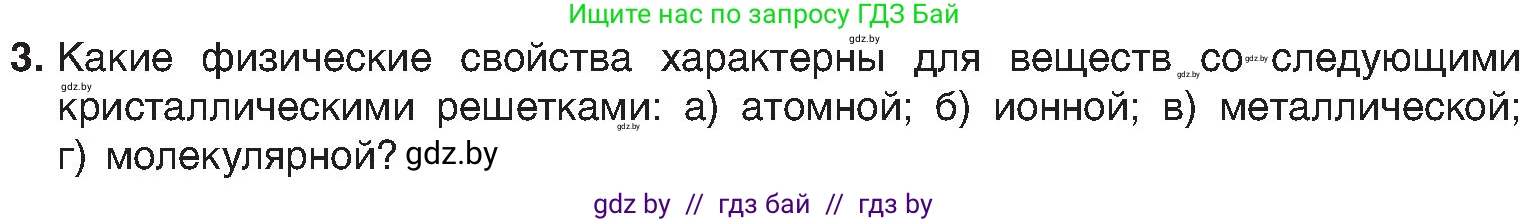 Ищите нас по запросу ГДЗ Бай

gdz.by

3. Какие физические свойства характерны для веществ gdz.by со gdz.by следующими gdz.by кристаллическими решетками: gdz.by а) атомной; б) ионной; в) металлической; г) молекулярной? gdz.by

gdz by // гдз бай // гдз by